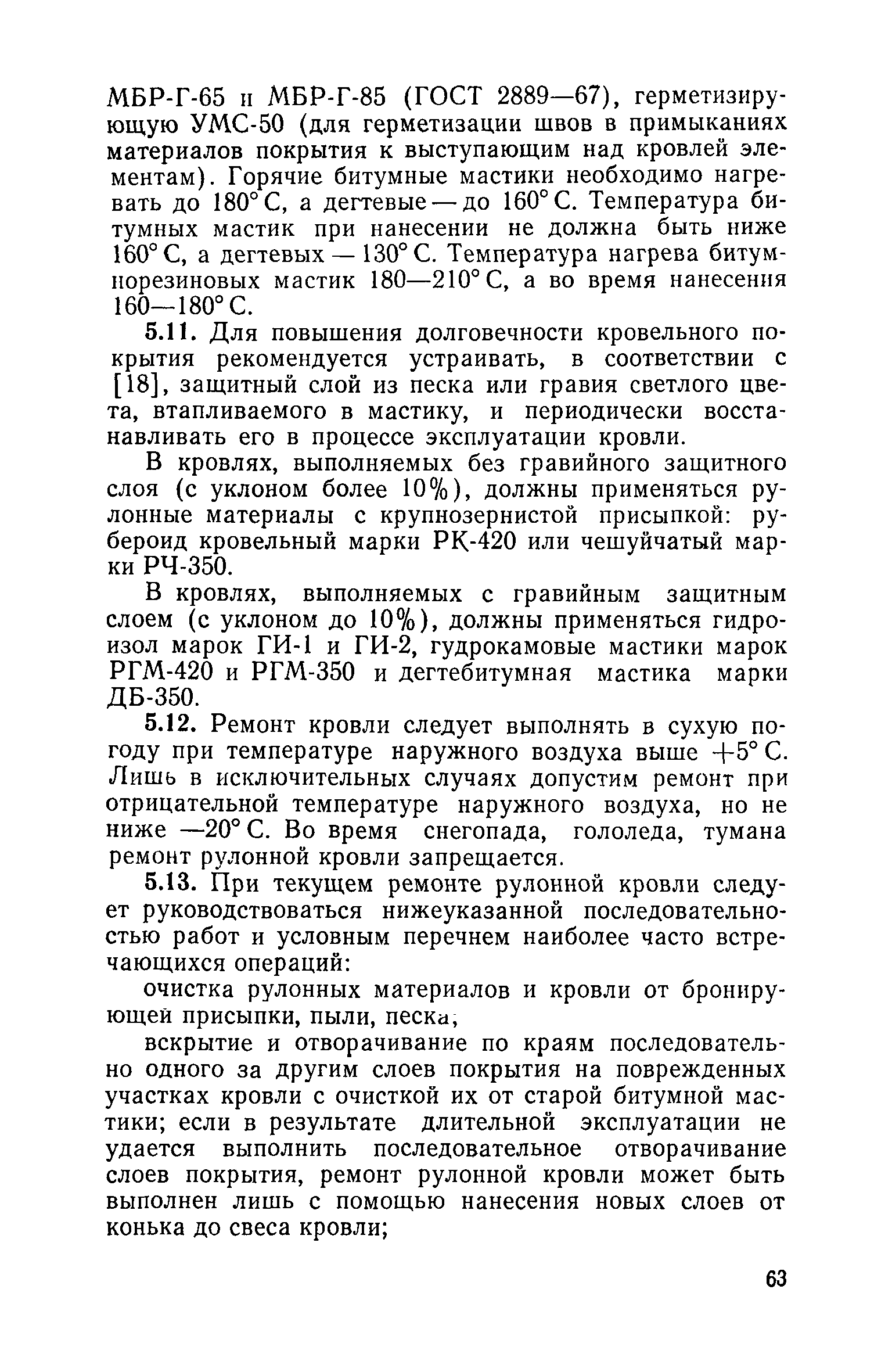 МБР-Г-65 и МБР-Г-85 (ГОСТ 2889—67), герметизирующую УМС-50 (для герметизации швов в примыканиях материалов покрытия к выступающим над кровлей элементам). Горячие битумные мастики необходимо нагревать до 180° С, а дегтевые — до 160° С. Температура битумных мастик при нанесении не должна быть ниже 160° С, а дегтевых — 130° С. Температура нагрева битумнорезиновых мастик 180—210° С, а во время нанесения 160—180° С.

5.11. Для повышения долговечности кровельного покрытия рекомендуется устраивать, в соответствии с [18], защитный слой из песка или гравия светлого цвета, втапливаемого в мастику, и периодически восстанавливать его в процессе эксплуатации кровли.

В кровлях, выполняемых без гравийного защитного слоя (с уклоном более 10%), должны применяться рулонные материалы с крупнозернистой присыпкой: рубероид кровельный марки РК-420 или чешуйчатый марки РЧ-350.

В кровлях, выполняемых с гравийным защитным слоем (с уклоном до 10%), должны применяться гидроизол марок ГИ-1 и ГИ-2, гудрокамовые мастики марок РГМ-420 и РГМ-350 и дегтебитумная мастика марки ДБ-350.

5.12. Ремонт кровли следует выполнять в сухую погоду при температуре наружного воздуха выше +5° С. Лишь в исключительных случаях допустим ремонт при отрицательной температуре наружного воздуха, но не ниже —20° С. Во время снегопада, гололеда, тумана ремонт рулонной кровли запрещается.

5.13. При текущем ремонте рулонной кровли следует руководствоваться нижеуказанной последовательностью работ и условным перечнем наиболее часто встречающихся операций:

очистка рулонных материалов и кровли от бронирующей присыпки, пыли, песка;

вскрытие и отворачивание по краям последовательно одного за другим слоев покрытия на поврежденных участках кровли с очисткой их от старой битумной мастики; если в результате длительной эксплуатации не удается выполнить последовательное отворачивание слоев покрытия, ремонт рулонной кровли может быть выполнен лишь с помощью нанесения новых слоев от конька до свеса кровли;

63